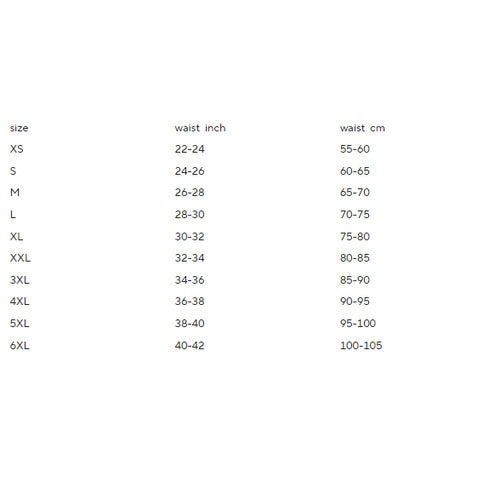 | size | waist inch | waist cm |
|---|---|---|
| XS | 22-24 | 55-60 |
| S | 24-26 | 60-65 |
| M | 26-28 | 65-70 |
| L | 28-30 | 70-75 |
| XL | 30-32 | 75-80 |
| XXL | 32-34 | 80-85 |
| 3XL | 34-36 | 85-90 |
| 4XL | 36-38 | 90-95 |
| 5XL | 38-40 | 95-100 |
| 6XL | 40-42 | 100-105 |